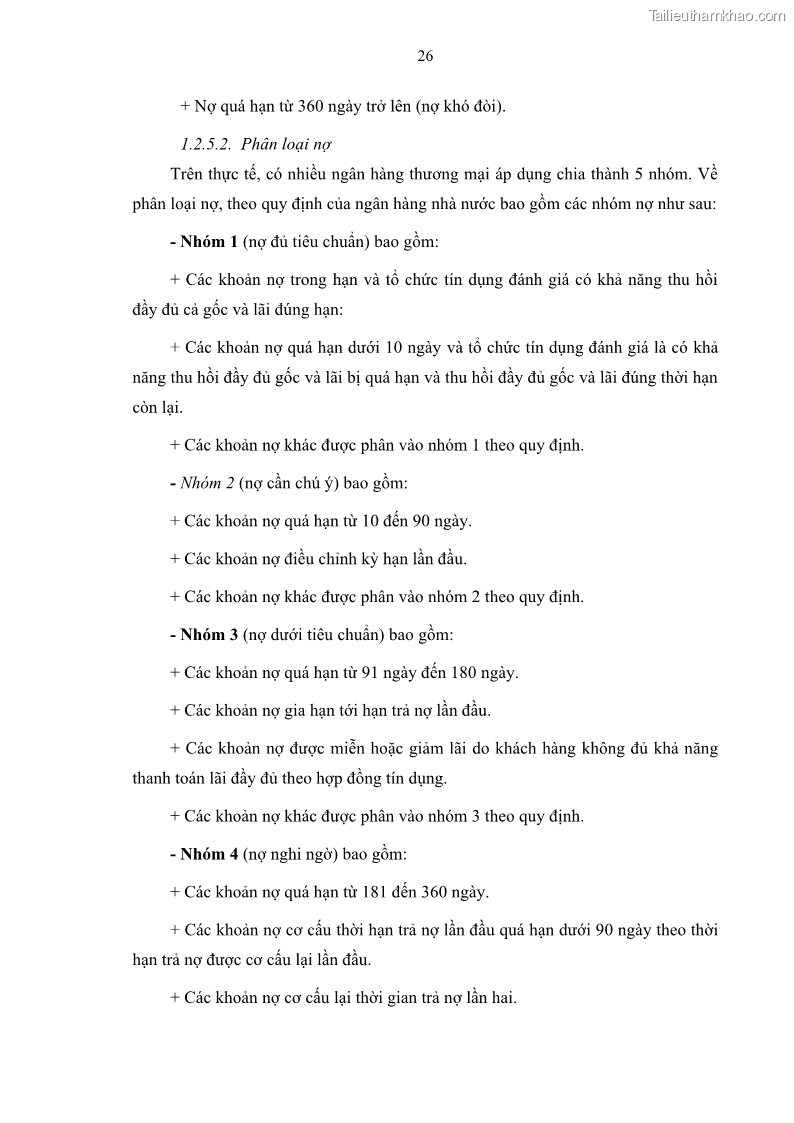 Tailieuthamkhao.com

26

+ Nợ quá hạn từ 360 ngày trở lên (nợ khó đòi).

1.2.5.2. Phân loại nợ

Trên thực tế, có nhiều ngân hàng thương mại áp dụng chia thành 5 nhóm. Về phân loại nợ, theo quy định của ngân hàng nhà nước bao gồm các nhóm nợ như sau:

- Nhóm 1 (nợ đủ tiêu chuẩn) bao gồm:

+ Các khoản nợ trong hạn và tổ chức tín dụng đánh giá có khả năng thu hồi đầy đủ cả gốc và lãi đúng hạn:

+ Các khoản nợ quá hạn dưới 10 ngày và tổ chức tín dụng đánh giá là có khả năng thu hồi đầy đủ gốc và lãi bị quá hạn và thu hồi đầy đủ gốc và lãi đúng thời hạn còn lại.

+ Các khoản nợ khác được phân vào nhóm 1 theo quy định.

- Nhóm 2 (nợ cần chú ý) bao gồm:

+ Các khoản nợ quá hạn từ 10 đến 90 ngày.

+ Các khoản nợ điều chỉnh kỳ hạn lần đầu.

+ Các khoản nợ khác được phân vào nhóm 2 theo quy định.

- Nhóm 3 (nợ dưới tiêu chuẩn) bao gồm:

+ Các khoản nợ quá hạn từ 91 ngày đến 180 ngày.

+ Các khoản nợ gia hạn tới hạn trả nợ lần đầu.

+ Các khoản nợ được miễn hoặc giảm lãi do khách hàng không đủ khả năng thanh toán lãi đầy đủ theo hợp đồng tín dụng.

+ Các khoản nợ khác được phân vào nhóm 3 theo quy định.

- Nhóm 4 (nợ nghi ngờ) bao gồm:

+ Các khoản nợ quá hạn từ 181 đến 360 ngày.

+ Các khoản nợ cơ cấu thời hạn trả nợ lần đầu quá hạn dưới 90 ngày theo thời hạn trả nợ được cơ cấu lại lần đầu.

+ Các khoản nợ cơ cấu lại thời gian trả nợ lần hai.